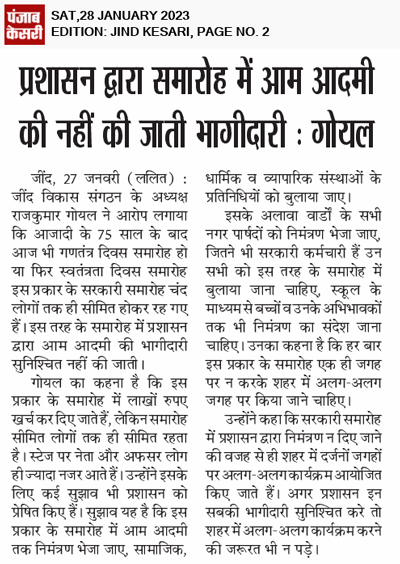 पंजाब केसरी

SAT,28 JANUARY 2023
EDITION: JIND KESARI, PAGE NO. 2

प्रशासन द्वारा समारोह में आम आदमी की नहीं की जाती भागीदारी : गोयल

जींद, 27 जनवरी (ललित) : जींद विकास संगठन के अध्यक्ष राजकुमार गोयल ने आरोप लगाया कि आजादी के 75 साल के बाद आज भी गणतंत्र दिवस समारोह हो या फिर स्वतंत्रता दिवस समारोह इस प्रकार के सरकारी समारोह चंद लोगों तक ही सीमित होकर रह गए हैं। इस तरह के समारोह में प्रशासन द्वारा आम आदमी की भागीदारी सुनिश्चित नहीं की जाती।

गोयल का कहना है कि इस प्रकार के समारोह में लाखों रुपए खर्च कर दिए जाते हैं, लेकिन समारोह सीमित लोगों तक ही सीमित रहता है। स्टेज पर नेता और अफसर लोग ही ज्यादा नजर आते हैं। उन्होंने इसके लिए कई सुझाव भी प्रशासन को प्रेषित किए हैं। सुझाव यह है कि इस प्रकार के समारोह में आम आदमी तक निमंत्रण भेजा जाए, सामाजिक, धार्मिक व व्यापारिक संस्थाओं के प्रतिनिधियों को बुलाया जाए।

इसके अलावा वार्डों के सभी नगर पार्षदों को निमंत्रण भेजा जाए, जितने भी सरकारी कर्मचारी हैं उन सभी को इस तरह के समारोह में बुलाया जाना चाहिए, स्कूल के माध्यम से बच्चों व उनके अभिभावकों तक भी निमंत्रण का संदेश जाना चाहिए। उनका कहना है कि हर बार इस प्रकार के समारोह एक ही जगह पर न करके शहर में अलग-अलग जगह पर किया जाने चाहिए।

उन्होंने कहा कि सरकारी समारोह में प्रशासन द्वारा निमंत्रण न दिए जाने की वजह से ही शहर में दर्जनों जगहों पर अलग-अलग कार्यक्रम आयोजित किए जाते हैं। अगर प्रशासन इन सबकी भागीदारी सुनिश्चित करे तो शहर में अलग-अलग कार्यक्रम करने की जरूरत भी न पड़े।